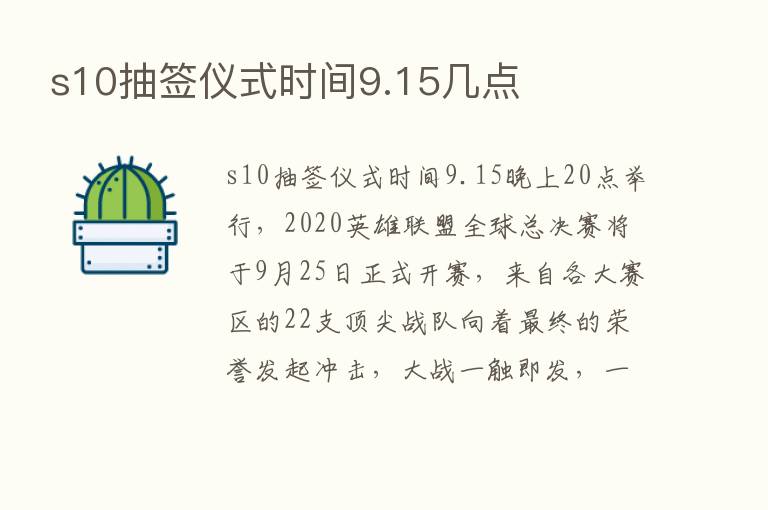 s10抽签仪式时间9.15几点

s10抽签仪式时间9.15晚上20点举行，2020英雄联盟全球总决赛将于9月25日正式开赛，来自各大赛区的22支顶尖战队向着最终的荣誉发起冲击，大战一触即发，一